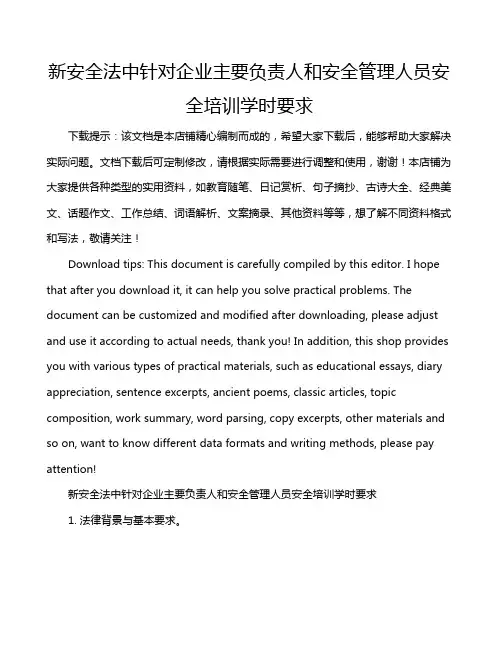 新安全法中针对企业主要负责人和安全管理人员安全培训学时要求

下载提示：该文档是本店铺精心编制而成的，希望大家下载后，能够帮助大家解决实际问题。文档下载后可定制修改，请根据实际需要进行调整和使用，谢谢！本店铺为大家提供各种类型的实用资料，如教育随笔、日记赏析、句子摘抄、古诗大全、经典美文、话题作文、工作总结、词语解析、文案摘录、其他资料等等，想了解不同资料格式和写法，敬请关注！

Download tips: This document is carefully compiled by this editor. I hope that after you download it, it can help you solve practical problems. The document can be customized and modified after downloading, please adjust and use it according to actual needs, thank you! In addition, this shop provides you with various types of practical materials, such as educational essays, diary appreciation, sentence excerpts, ancient poems, classic articles, topic composition, work summary, word parsing, copy excerpts, other materials and so on, want to know different data formats and writing methods, please pay attention!

新安全法中针对企业主要负责人和安全管理人员安全培训学时要求

1. 法律背景与基本要求。